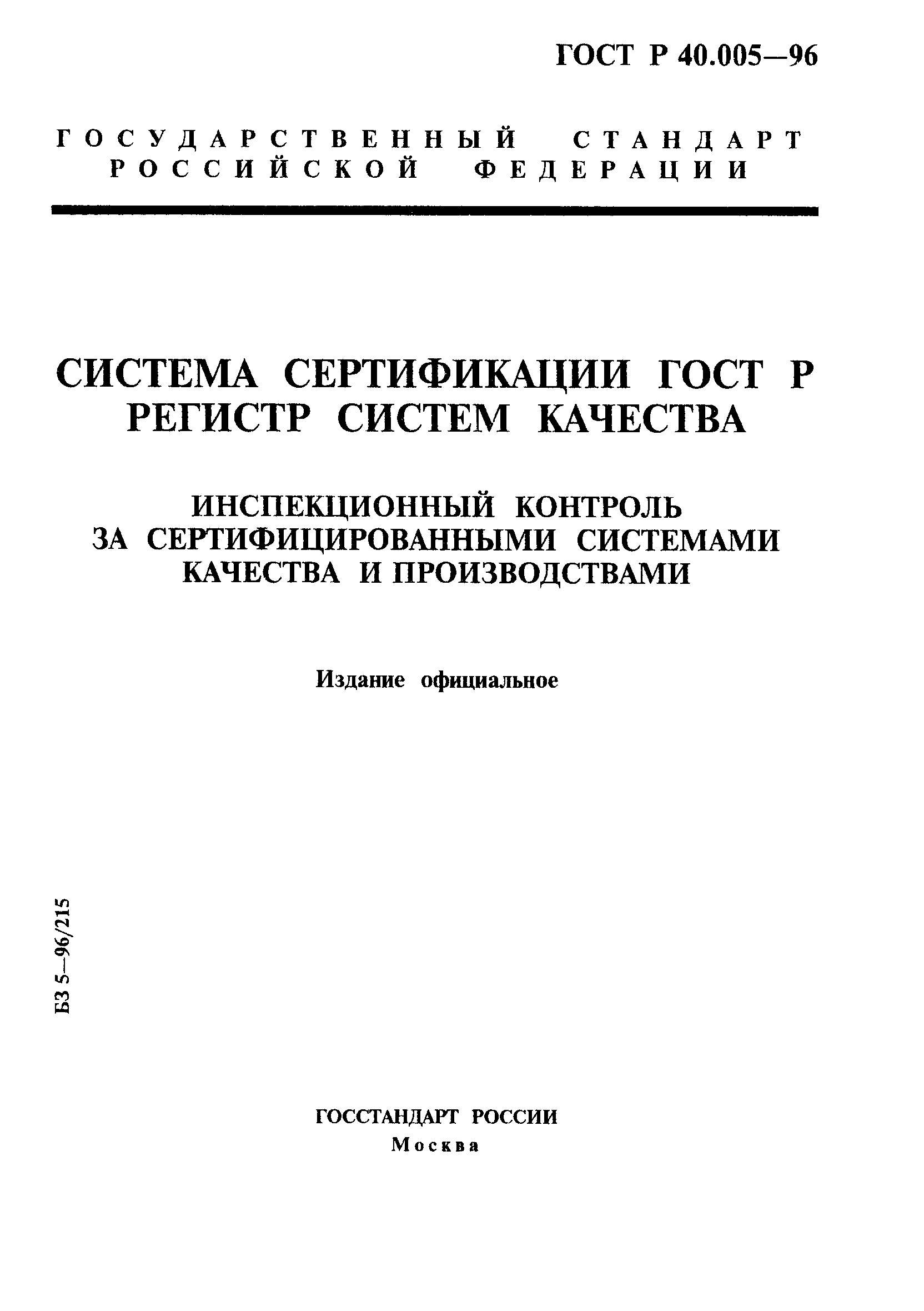 ГОСТ Р 40.005—96

ГОСУДАРСТВЕННЫЙ СТАНДАРТ РОССИЙСКОЙ ФЕДЕРАЦИИ

СИСТЕМА СЕРТИФИКАЦИИ ГОСТ Р
РЕГИСТР СИСТЕМ КАЧЕСТВА

ИНСПЕКЦИОННЫЙ КОНТРОЛЬ
ЗА СЕРТИФИЦИРОВАННЫМИ СИСТЕМАМИ КАЧЕСТВА И ПРОИЗВОДСТВАМИ

Издание официальное

БЗ 5—96/215

ГОССТАНДАРТ РОССИИ
Москва